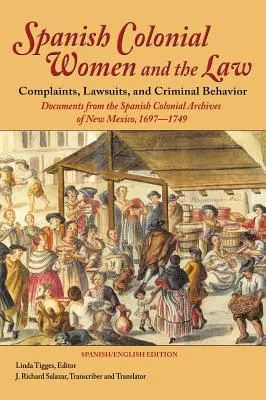 Spanish Colonial Women and the Law

Complaints, Lawsuits, and Criminal Behavior

Documents from the Spanish Colonial Archives of New Mexico, 1697—1749

SPANISH/ENGLISH EDITION

Linda Tigges, Editor

J. Richard Salazar, Transcriber and Translator